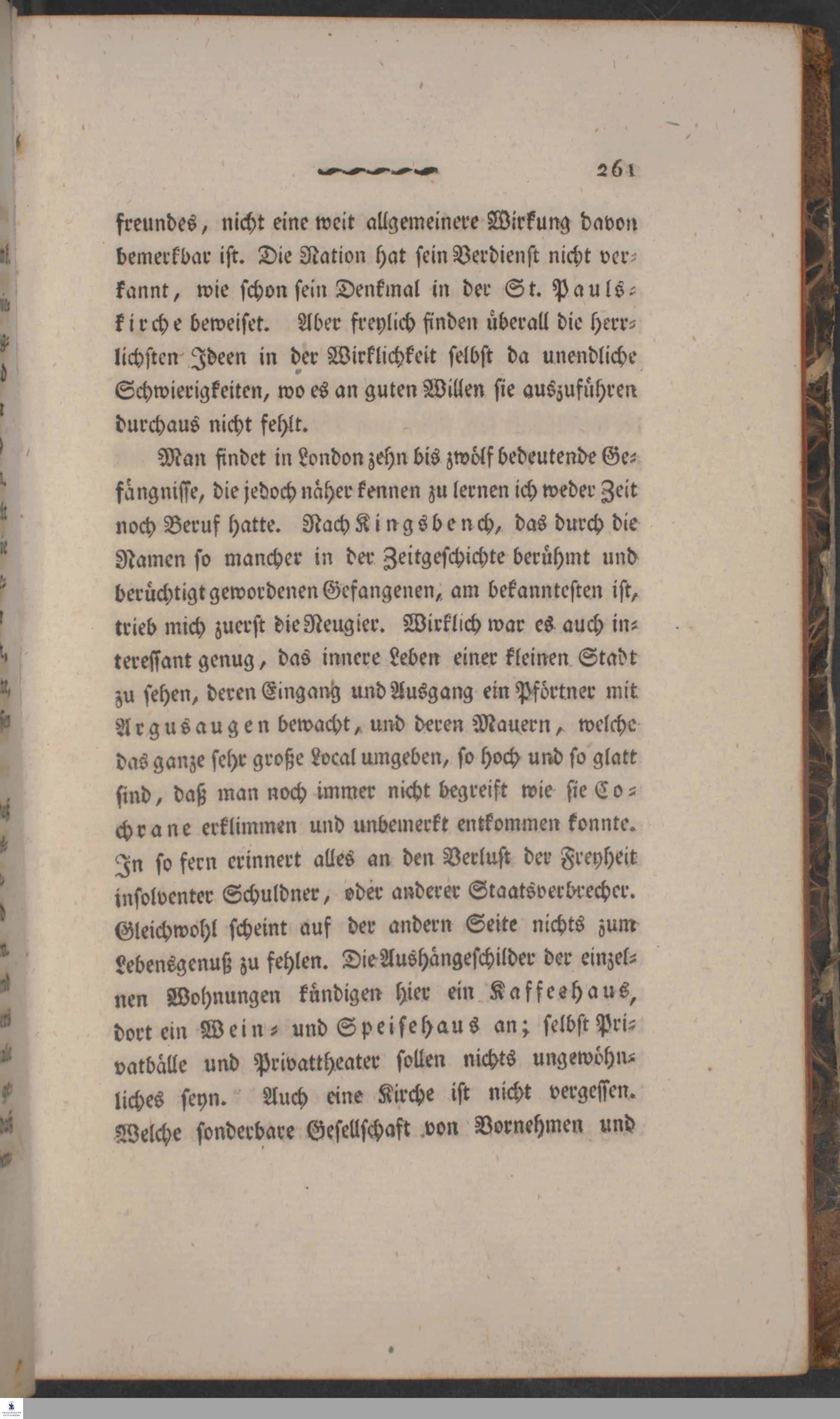 261

freundes, nicht eine weit allgemeinere Wirkung davon bemerkbar ist. Die Nation hat sein Verdienst nicht verkannt, wie schon sein Denkmal in der St. Paulskirche beweiset. Aber freylich finden überall die herrlichsten Ideen in der Wirklichkeit selbst da unendliche Schwierigkeiten, wo es an guten Willen sie auszuführen durchaus nicht fehlt.

Man findet in London zehn bis zwölf bedeutende Gefängnisse, die jedoch näher kennen zu lernen ich weder Zeit noch Beruf hatte. Nach Kingsbench, das durch die Namen so mancher in der Zeitgeschichte berühmt und berüchtigt gewordenen Gefangenen, am bekanntesten ist, trieb mich zuerst die Neugier. Wirklich war es auch interessant genug, das innere Leben einer kleinen Stadt zu sehen, deren Eingang und Ausgang ein Pförtner mit Argusaugen bewacht, und deren Mauern, welche das ganze sehr große Local umgeben, so hoch und so glatt sind, daß man noch immer nicht begreift wie sie Cochrane erklimmen und unbemerkt entkommen konnte. In so fern erinnert alles an den Verlust der Freyheit insolventer Schuldner, oder anderer Staatsverbrecher. Gleichwohl scheint auf der andern Seite nichts zum Lebensgenuß zu fehlen. Die Aushängeschilder der einzelnen Wohnungen kündigen hier ein Kaffeehaus, dort ein Wein- und Speisehaus an; selbst Privatbälle und Privattheater sollen nichts ungewöhnliches seyn. Auch eine Kirche ist nicht vergessen. Welche sonderbare Gesellschaft von Vornehmen und